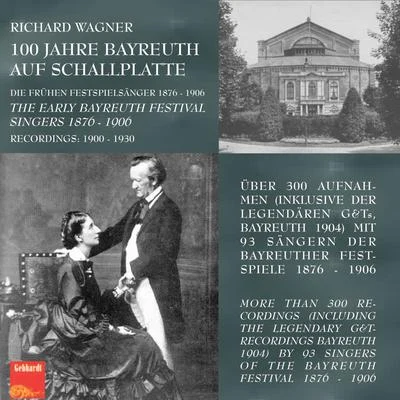 RICHARD WAGNER

100 JAHRE BAYREUTH AUF SCHALLPLATTE

DIE FRÜHEN FESTSPIELSÄNGER 1876 - 1906

THE EARLY BAYREUTH FESTIVAL SINGERS 1876 - 1906

RECORDINGS: 1900 - 1930

ÜBER 300 AUFNAHMEN (INKLUSIVE DER LEGENDÄREN G&Ts, BAYREUTH 1904) MIT 93 SÄNGERN DER BAYREUTHER FESTSPIELE 1876 - 1906

MORE THAN 300 RECORDINGS (INCLUDING THE LEGENDARY G&T-RECORDINGS BAYREUTH 1904) BY 93 SINGERS OF THE BAYREUTH FESTIVAL 1876 - 1906

Gebhardt